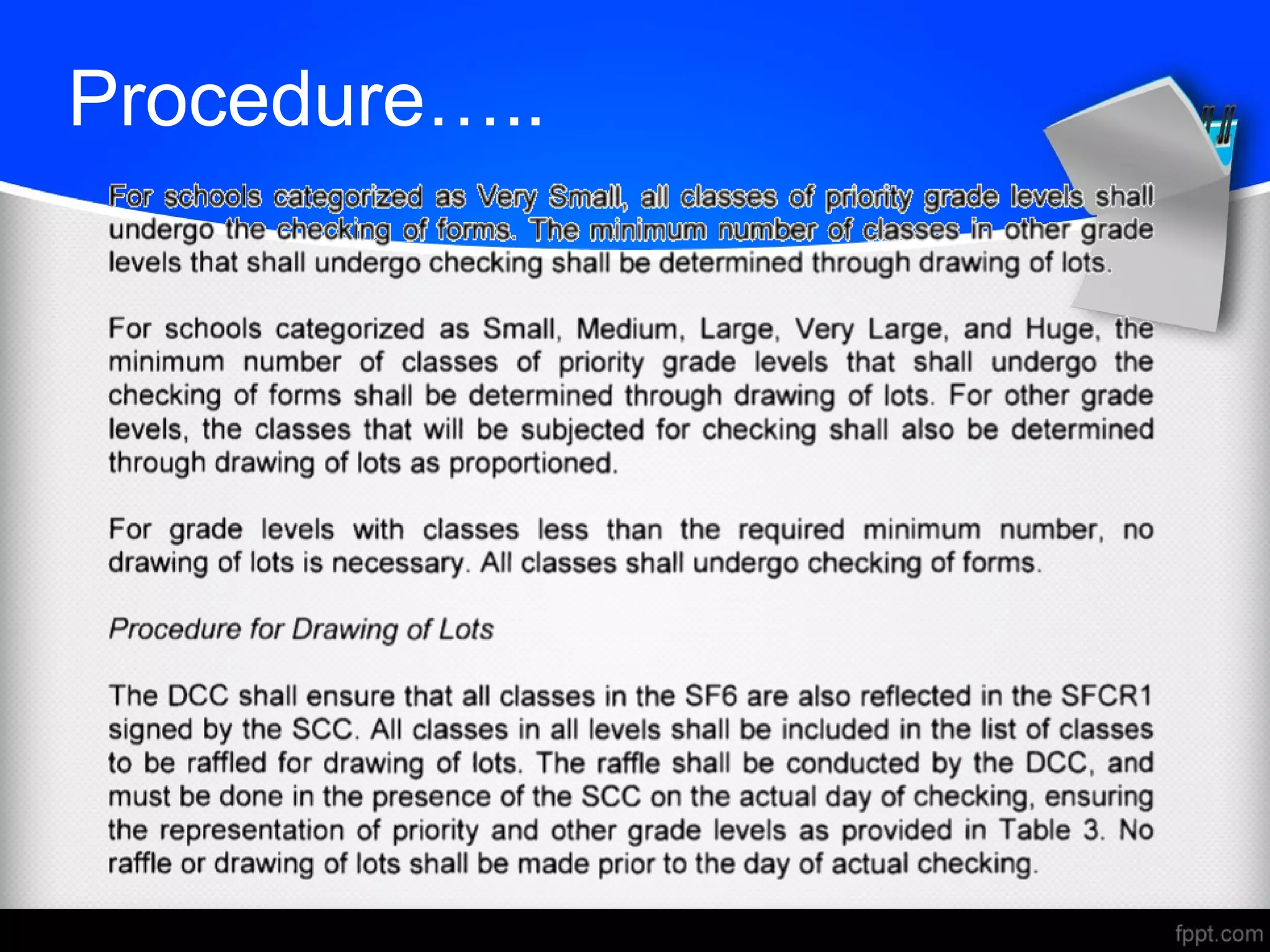 Procedure…..

For schools categorized as Very Small, all classes of priority grade levels shall undergo the checking of forms. The minimum number of classes in other grade levels that shall undergo checking shall be determined through drawing of lots.

For schools categorized as Small, Medium, Large, Very Large, and Huge, the minimum number of classes of priority grade levels that shall undergo the checking of forms shall be determined through drawing of lots. For other grade levels, the classes that will be subjected for checking shall also be determined through drawing of lots as proportioned.

For grade levels with classes less than the required minimum number, no drawing of lots is necessary. All classes shall undergo checking of forms.

Procedure for Drawing of Lots

The DCC shall ensure that all classes in the SF6 are also reflected in the SFCR1 signed by the SCC. All classes in all levels shall be included in the list of classes to be raffled for drawing of lots. The raffle shall be conducted by the DCC, and must be done in the presence of the SCC on the actual day of checking, ensuring the representation of priority and other grade levels as provided in Table 3. No raffle or drawing of lots shall be made prior to the day of actual checking.

fppt.com